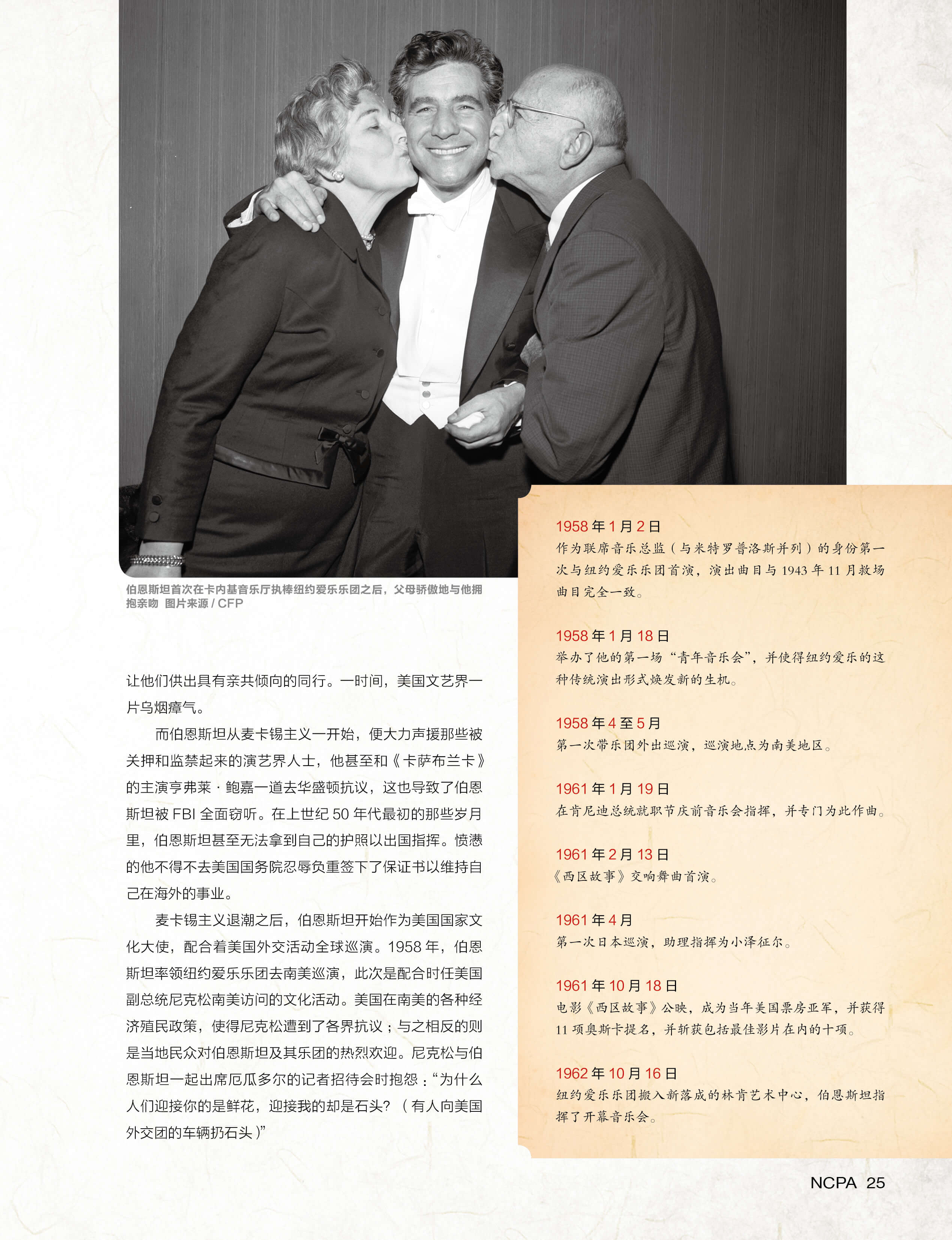 伯恩斯坦首次在卡内基音乐厅执棒纽约爱乐乐团之后，父母骄傲地与他拥抱亲吻 图片来源/CFP

让他们供出具有亲共倾向的同行。一时间，美国文艺界一片乌烟瘴气。

而伯恩斯坦从麦卡锡主义一开始，便大力声援那些被关押和监禁起来的演艺界人士，他甚至和《卡萨布兰卡》的主演亨弗莱·鲍嘉一道去华盛顿抗议，这也导致了伯恩斯坦被FBI全面窃听。在上世纪50年代最初的那些岁月里，伯恩斯坦甚至无法拿到自己的护照以出国指挥。愤懑的他不得不去美国国务院忍辱负重签下了保证书以维持自己在海外的事业。

麦卡锡主义退潮之后，伯恩斯坦开始作为美国国家文化大使，配合着美国外交活动全球巡演。1958年，伯恩斯坦率领纽约爱乐乐团去南美巡演，此次是配合时任美国副总统尼克松南美访问的文化活动。美国在南美的各种经济殖民政策，使得尼克松遭到了各界抗议；与之相反的则是当地民众对伯恩斯坦及其乐团的热烈欢迎。尼克松与伯恩斯坦一起出席厄瓜多尔的记者招待会时抱怨：“为什么人们迎接你的是鲜花，迎接我的却是石头？（有人向美国外交团的车辆扔石头）”

1958年1月2日
作为联席音乐总监（与米特罗普洛斯并列）的身份第一次与纽约爱乐乐团首演，演出曲目与1943年11月救场曲目完全一致。

1958年1月18日
举办了他的第一场“青年音乐会”，并使得纽约爱乐的这种传统演出形式焕发新的生机。

1958年4至5月
第一次带乐团外出巡演，巡演地点为南美地区。

1961年1月19日
在肯尼迪总统就职节庆前音乐会指挥，并专门为此作曲。

1961年2月13日
《西区故事》交响舞曲首演。

1961年4月
第一次日本巡演，助理指挥为小泽征尔。

1961年10月18日
电影《西区故事》公映，成为当年美国票房亚军，并获得11项奥斯卡提名，并斩获包括最佳影片在内的十项。

1962年10月16日
纽约爱乐乐团搬入新落成的林肯艺术中心，伯恩斯坦指挥了开幕音乐会。

NCPA 25